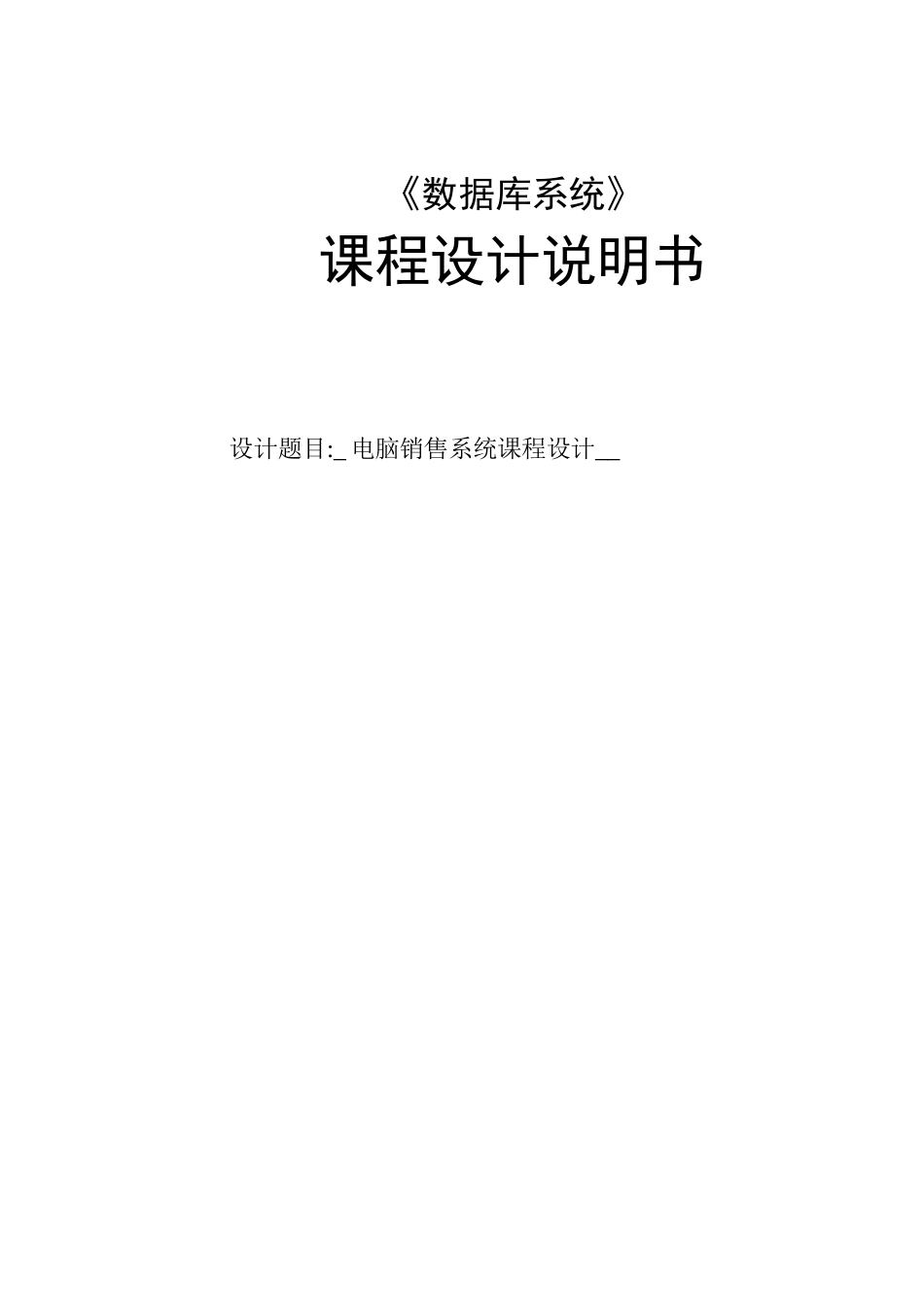 《数据库系统》

课程设计说明书

设计题目:_ 电脑销售系统课程设计__